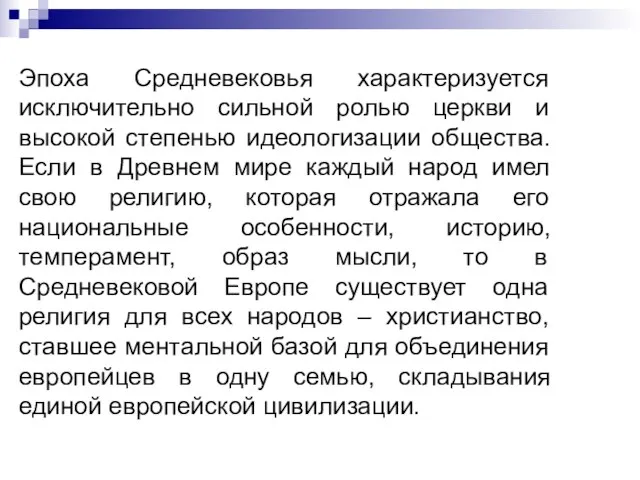 Эпоха Средневековья характеризуется исключительно сильной ролью церкви и высокой степенью идеологизации общества. Если в Древнем мире каждый народ имел свою религию, которая отражала его национальные особенности, историю, темперамент, образ мысли, то в Средневековой Европе существует одна религия для всех народов – христианство, ставшее ментальной базой для объединения европейцев в одну семью, складывания единой европейской цивилизации.